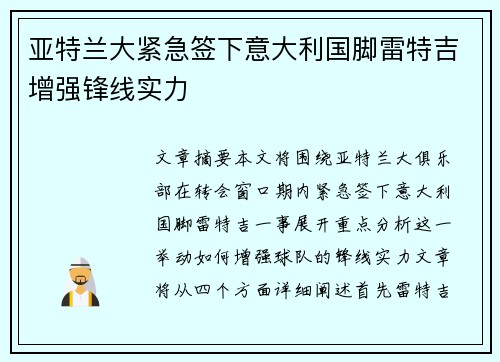 亚特兰大紧急签下意大利国脚雷特吉增强锋线实力

文章摘要本文将围绕亚特兰大俱乐部在转会窗口期内紧急签下意大利国脚雷特吉一事展开重点分析这一举动如何增强球队的锋线实力文章将从四个方面详细阐述首先雷特吉